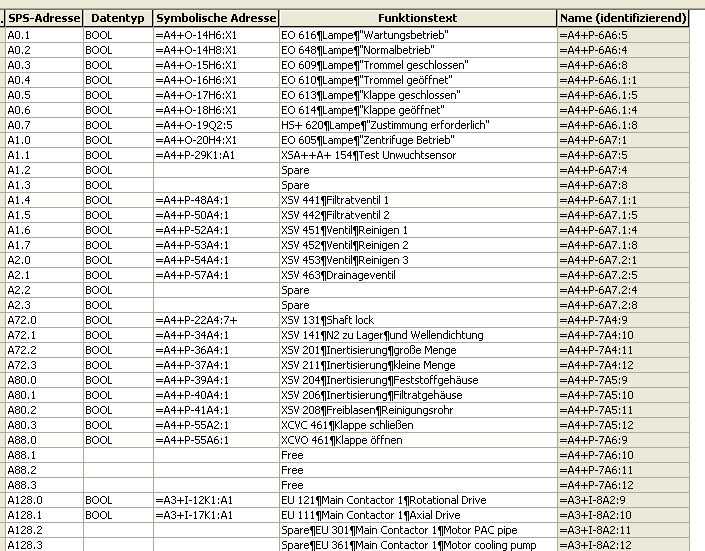 | SPS-Adresse | Datentyp | Symbolische Adresse | Funktionstext | Name (identifizierend) |
|---|---|---|---|---|
| A0.1 | BOOL | =A4+O-14H6:X1 | EO 616¶Lampe¶"Wartungsbetrieb" | =A4+P-6A6:5 |
| A0.2 | BOOL | =A4+O-14H8:X1 | EO 648¶Lampe¶"Normalbetrieb" | =A4+P-6A6:4 |
| A0.3 | BOOL | =A4+O-15H6:X1 | EO 609¶Lampe¶"Trommel geschlossen" | =A4+P-6A6:8 |
| A0.4 | BOOL | =A4+O-16H6:X1 | EO 610¶Lampe¶"Trommel geöffnet" | =A4+P-6A6.1:1 |
| A0.5 | BOOL | =A4+O-17H6:X1 | EO 613¶Lampe¶"Klappe geschlossen" | =A4+P-6A6.1:5 |
| A0.6 | BOOL | =A4+O-18H6:X1 | EO 614¶Lampe¶"Klappe geöffnet" | =A4+P-6A6.1:4 |
| A0.7 | BOOL | =A4+O-19Q2:5 | HS+ 620¶Lampe¶"Zustimmung erforderlich" | =A4+P-6A6.1:8 |
| A1.0 | BOOL | =A4+O-20H4:X1 | EO 605¶Lampe¶"Zentrifuge Betrieb" | =A4+P-6A7:1 |
| A1.1 | BOOL | =A4+P-29K1:A1 | XSA++A+ 154¶Test Unwuchtsensor | =A4+P-6A7:5 |
| A1.2 | BOOL | | Spare | =A4+P-6A7:4 |
| A1.3 | BOOL | | Spare | =A4+P-6A7:8 |
| A1.4 | BOOL | =A4+P-48A4:1 | XSV 441¶Filtratventil 1 | =A4+P-6A7.1:1 |
| A1.5 | BOOL | =A4+P-50A4:1 | XSV 442¶Filtratventil 2 | =A4+P-6A7.1:5 |
| A1.6 | BOOL | =A4+P-52A4:1 | XSV 451¶Ventil¶Reinigen 1 | =A4+P-6A7.1:4 |
| A1.7 | BOOL | =A4+P-53A4:1 | XSV 452¶Ventil¶Reinigen 2 | =A4+P-6A7.1:8 |
| A2.0 | BOOL | =A4+P-54A4:1 | XSV 453¶Ventil¶Reinigen 3 | =A4+P-6A7.2:1 |
| A2.1 | BOOL | =A4+P-57A4:1 | XSV 463¶Drainageventil | =A4+P-6A7.2:5 |
| A2.2 | BOOL | | Spare | =A4+P-6A7.2:4 |
| A2.3 | BOOL | | Spare | =A4+P-6A7.2:8 |
| A72.0 | BOOL | =A4+P-22A4:7+ | XSV 131¶Shaft lock | =A4+P-7A4:9 |
| A72.1 | BOOL | =A4+P-34A4:1 | XSV 141¶N2 zu Lager¶und Wellendichtung | =A4+P-7A4:10 |
| A72.2 | BOOL | =A4+P-36A4:1 | XSV 201¶Inertisierung¶große Menge | =A4+P-7A4:11 |
| A72.3 | BOOL | =A4+P-37A4:1 | XSV 211¶Inertisierung¶kleine Menge | =A4+P-7A4:12 |
| A80.0 | BOOL | =A4+P-39A4:1 | XSV 204¶Inertisierung¶Feststoffgehäuse | =A4+P-7A5:9 |
| A80.1 | BOOL | =A4+P-40A4:1 | XSV 206¶Inertisierung¶Filtratgehäuse | =A4+P-7A5:10 |
| A80.2 | BOOL | =A4+P-41A4:1 | XSV 208¶Freiblasen¶Reinigungsrohr | =A4+P-7A5:11 |
| A80.3 | BOOL | =A4+P-55A2:1 | XCVC 461¶Klappe schließen | =A4+P-7A5:12 |
| A88.0 | BOOL | =A4+P-55A6:1 | XCVO 461¶Klappe öffnen | =A4+P-7A6:9 |
| A88.1 | | | Free | =A4+P-7A6:10 |
| A88.2 | | | Free | =A4+P-7A6:11 |
| A88.3 | | | Free | =A4+P-7A6:12 |
| A128.0 | BOOL | =A3+I-12K1:A1 | EU 121¶Main Contactor 1¶Rotational Drive | =A3+I-8A2:9 |
| A128.1 | BOOL | =A3+I-17K1:A1 | EU 111¶Main Contactor 1¶Axial Drive | =A3+I-8A2:10 |
| A128.2 | | | Spare¶EU 301¶Main Contactor 1¶Motor PAC pipe | =A3+I-8A2:11 |
| A128.3 | | | Spare¶EU 361¶Main Contactor 1¶Motor cooling pump | =A3+I-8A2:12 |